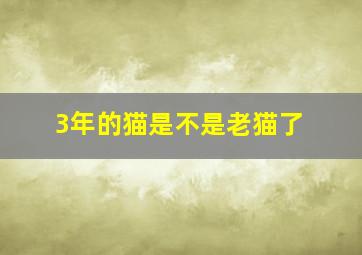 3年的猫是不是老猫了